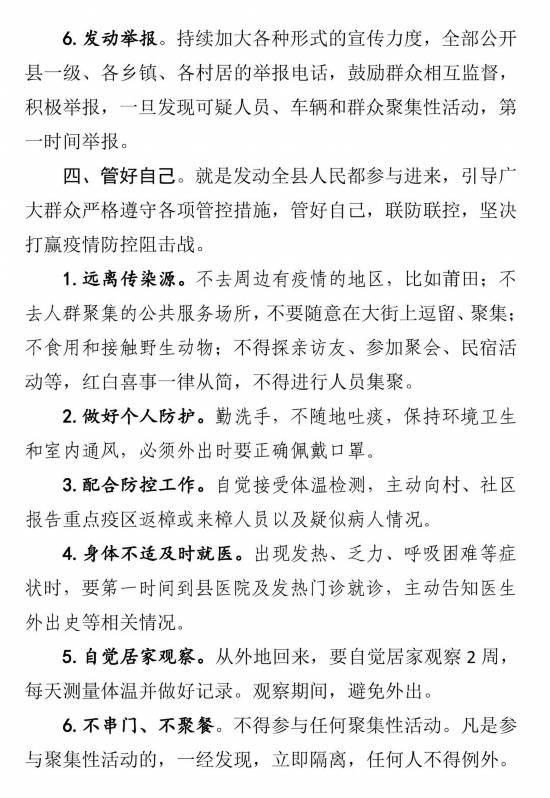 6. 发动举报。持续加大各种形式的宣传力度，全部公开县一级、各乡镇、各村居的举报电话，鼓励群众相互监督，积极举报，一旦发现可疑人员、车辆和群众聚集性活动，第一时间举报。

四、管好自己。就是发动全县人民都参与进来，引导广大群众严格遵守各项管控措施，管好自己，联防联控，坚决打赢疫情防控阻击战。

1. 远离传染源。不去周边有疫情的地区，比如莆田；不去人群聚集的公共服务场所，不要随意在大街上逗留、聚集；不食用和接触野生动物；不得探亲访友、参加聚会、民宿活动等，红白喜事一律从简，不得进行人员集聚。

2. 做好个人防护。勤洗手，不随地吐痰，保持环境卫生和室内通风，必须外出时要正确佩戴口罩。

3. 配合防控工作。自觉接受体温检测，主动向村、社区报告重点疫区返樟或来樟人员以及疑似病人情况。

4. 身体不适及时就医。出现发热、乏力、呼吸困难等症状时，要第一时间到县医院及发热门诊就诊，主动告知医生外出史等相关情况。

5. 自觉居家观察。从外地回来，要自觉居家观察 2 周，每天测量体温并做好记录。观察期间，避免外出。

6. 不串门、不聚餐。不得参与任何聚集性活动。凡是参与聚集性活动的，一经发现，立即隔离，任何人不得例外。